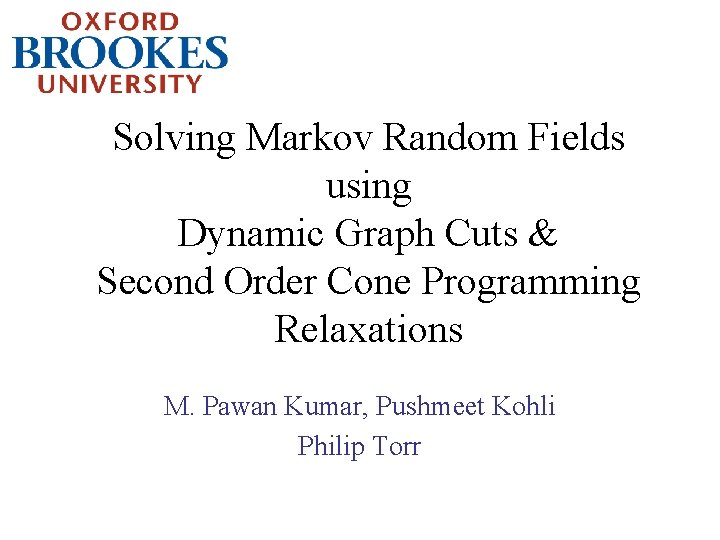 OXFORD
BROOKES
UNIVERSITY

Solving Markov Random Fields
using
Dynamic Graph Cuts &
Second Order Cone Programming
Relaxations

M. Pawan Kumar, Pushmeet Kohli
Philip Torr